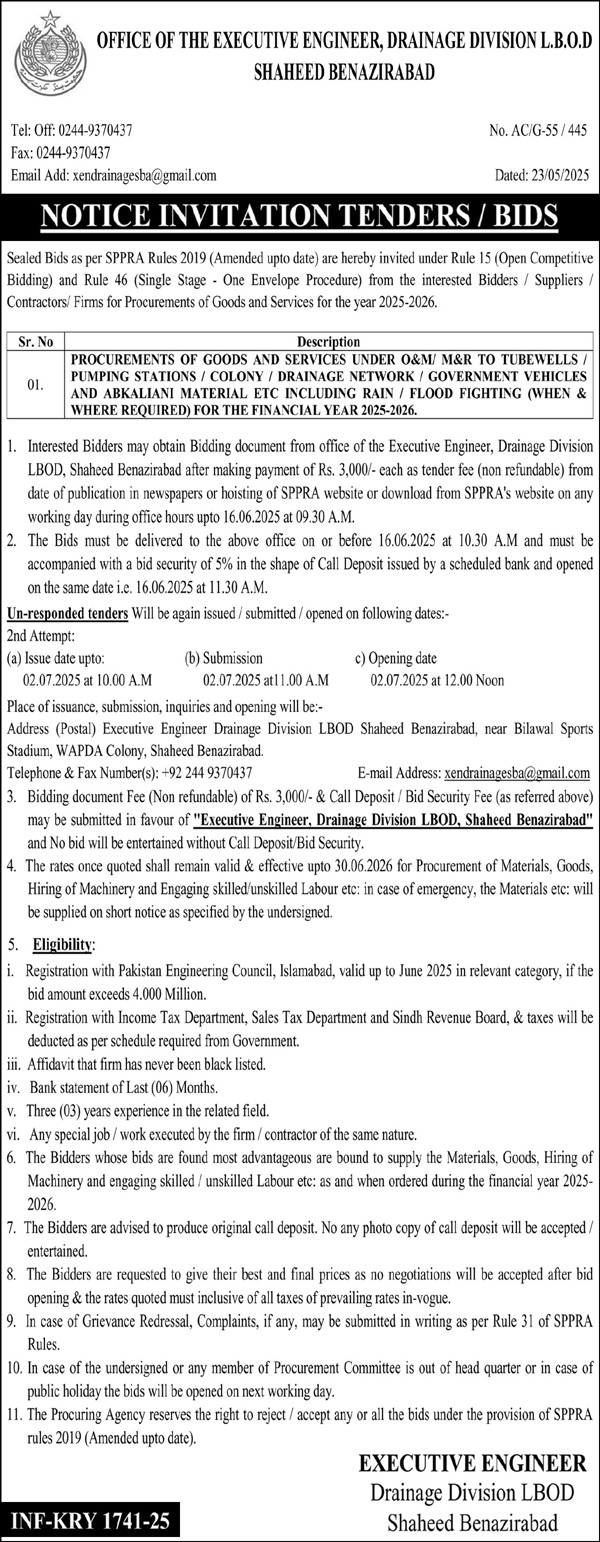 OFFICE OF THE EXECUTIVE ENGINEER, DRAINAGE DIVISION L.B.O.D
SHAHEED BENAZIRABAD

Tel: Off: 0244-9370437
Fax: 0244-9370437
Email Add: xendrainagesba@gmail.com

No. AC/G-55 / 445

Dated: 23/05/2025

NOTICE INVITATION TENDERS / BIDS

Sealed Bids as per SPPRA Rules 2019 (Amended upto date) are hereby invited under Rule 15 (Open Competitive Bidding) and Rule 46 (Single Stage - One Envelope Procedure) from the interested Bidders / Suppliers / Contractors/ Firms for Procurements of Goods and Services for the year 2025-2026.

| Sr. No | Description |
|---|---|
| 01. | PROCUREMENTS OF GOODS AND SERVICES UNDER O&M/ M&R TO TUBEWELLS / PUMPING STATIONS / COLONY / DRAINAGE NETWORK / GOVERNMENT VEHICLES AND ABKALIANI MATERIAL ETC INCLUDING RAIN / FLOOD FIGHTING (WHEN & WHERE REQUIRED) FOR THE FINANCIAL YEAR 2025-2026. |

1. Interested Bidders may obtain Bidding document from office of the Executive Engineer, Drainage Division LBOD, Shaheed Benazirabad after making payment of Rs. 3,000/- each as tender fee (non refundable) from date of publication in newspapers or hoisting of SPPRA website or download from SPPRA's website on any working day during office hours upto 16.06.2025 at 09.30 A.M.
2. The Bids must be delivered to the above office on or before 16.06.2025 at 10.30 A.M and must be accompanied with a bid security of 5% in the shape of Call Deposit issued by a scheduled bank and opened on the same date i.e. 16.06.2025 at 11.30 A.M.

Un-responded tenders Will be again issued / submitted / opened on following dates:-
2nd Attempt:
(a) Issue date upto: 02.07.2025 at 10.00 A.M
(b) Submission 02.07.2025 at11.00 A.M
c) Opening date 02.07.2025 at 12.00 Noon

Place of issuance, submission, inquiries and opening will be:-
Address (Postal) Executive Engineer Drainage Division LBOD Shaheed Benazirabad, near Bilawal Sports Stadium, WAPDA Colony, Shaheed Benazirabad.
Telephone & Fax Number(s): +92 244 9370437 E-mail Address: xendrainagesba@gmail.com

3. Bidding document Fee (Non refundable) of Rs. 3,000/- & Call Deposit / Bid Security Fee (as referred above) may be submitted in favour of "Executive Engineer, Drainage Division LBOD, Shaheed Benazirabad" and No bid will be entertained without Call Deposit/Bid Security.
4. The rates once quoted shall remain valid & effective upto 30.06.2026 for Procurement of Materials, Goods, Hiring of Machinery and Engaging skilled/unskilled Labour etc: in case of emergency, the Materials etc: will be supplied on short notice as specified by the undersigned.

5. Eligibility:
i. Registration with Pakistan Engineering Council, Islamabad, valid up to June 2025 in relevant category, if the bid amount exceeds 4.000 Million.
ii. Registration with Income Tax Department, Sales Tax Department and Sindh Revenue Board, & taxes will be deducted as per schedule required from Government.
iii. Affidavit that firm has never been black listed.
iv. Bank statement of Last (06) Months.
v. Three (03) years experience in the related field.
vi. Any special job / work executed by the firm / contractor of the same nature.
6. The Bidders whose bids are found most advantageous are bound to supply the Materials, Goods, Hiring of Machinery and engaging skilled / unskilled Labour etc: as and when ordered during the financial year 2025-2026.
7. The Bidders are advised to produce original call deposit. No any photo copy of call deposit will be accepted / entertained.
8. The Bidders are requested to give their best and final prices as no negotiations will be accepted after bid opening & the rates quoted must inclusive of all taxes of prevailing rates in-vogue.
9. In case of Grievance Redressal, Complaints, if any, may be submitted in writing as per Rule 31 of SPPRA Rules.
10. In case of the undersigned or any member of Procurement Committee is out of head quarter or in case of public holiday the bids will be opened on next working day.
11. The Procuring Agency reserves the right to reject / accept any or all the bids under the provision of SPPRA rules 2019 (Amended upto date).

EXECUTIVE ENGINEER
Drainage Division LBOD
Shaheed Benazirabad

INF-KRY 1741-25